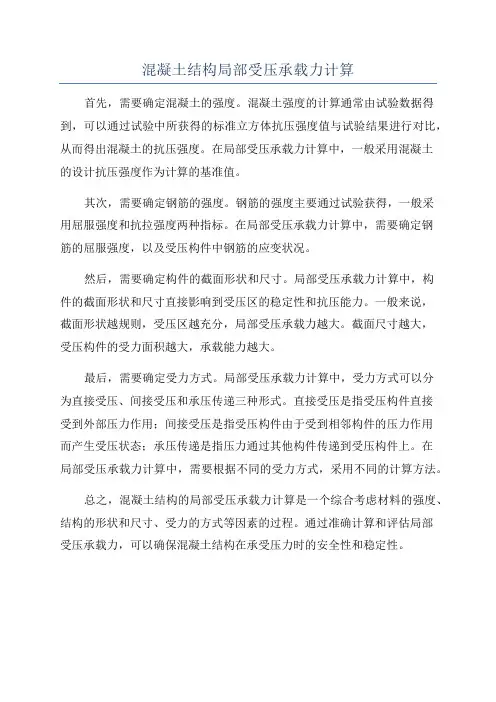 混凝土结构局部受压承载力计算

首先，需要确定混凝土的强度。混凝土强度的计算通常由试验数据得到，可以通过试验中所获得的标准立方体抗压强度值与试验结果进行对比，从而得出混凝土的抗压强度。在局部受压承载力计算中，一般采用混凝土的设计抗压强度作为计算的基准值。

其次，需要确定钢筋的强度。钢筋的强度主要通过试验获得，一般采用屈服强度和抗拉强度两种指标。在局部受压承载力计算中，需要确定钢筋的屈服强度，以及受压构件中钢筋的应变状况。

然后，需要确定构件的截面形状和尺寸。局部受压承载力计算中，构件的截面形状和尺寸直接影响到受压区的稳定性和抗压能力。一般来说，截面形状越规则，受压区越充分，局部受压承载力越大。截面尺寸越大，受压构件的受力面积越大，承载能力越大。

最后，需要确定受力方式。局部受压承载力计算中，受力方式可以分为直接受压、间接受压和承压传递三种形式。直接受压是指受压构件直接受到外部压力作用；间接受压是指受压构件由于受到相邻构件的压力作用而产生受压状态；承压传递是指压力通过其他构件传递到受压构件上。在局部受压承载力计算中，需要根据不同的受力方式，采用不同的计算方法。

总之，混凝土结构的局部受压承载力计算是一个综合考虑材料的强度、结构的形状和尺寸、受力的方式等因素的过程。通过准确计算和评估局部受压承载力，可以确保混凝土结构在承受压力时的安全性和稳定性。